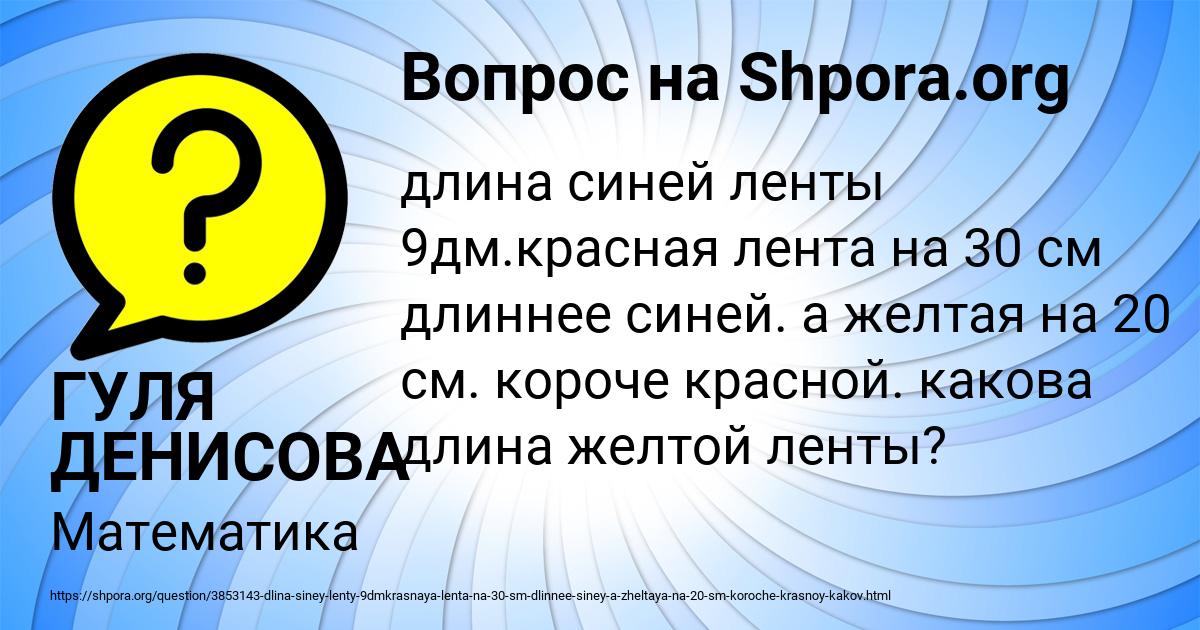 Вопрос на Shpora.org

?

длина синей ленты 9дм.красная лента на 30 см длиннее синей. а желтая на 20 см. короче красной. какова длина желтой ленты?

ГУЛЯ ДЕНИСОВА

Математика

https://shpora.org/question/3853143-dlina-siney-lenty-9dmkrasnaya-lenta-na-30-sm-dlinnee-siney-a-zheltaya-na-20-sm-koroche-krasnoy-kakov.html